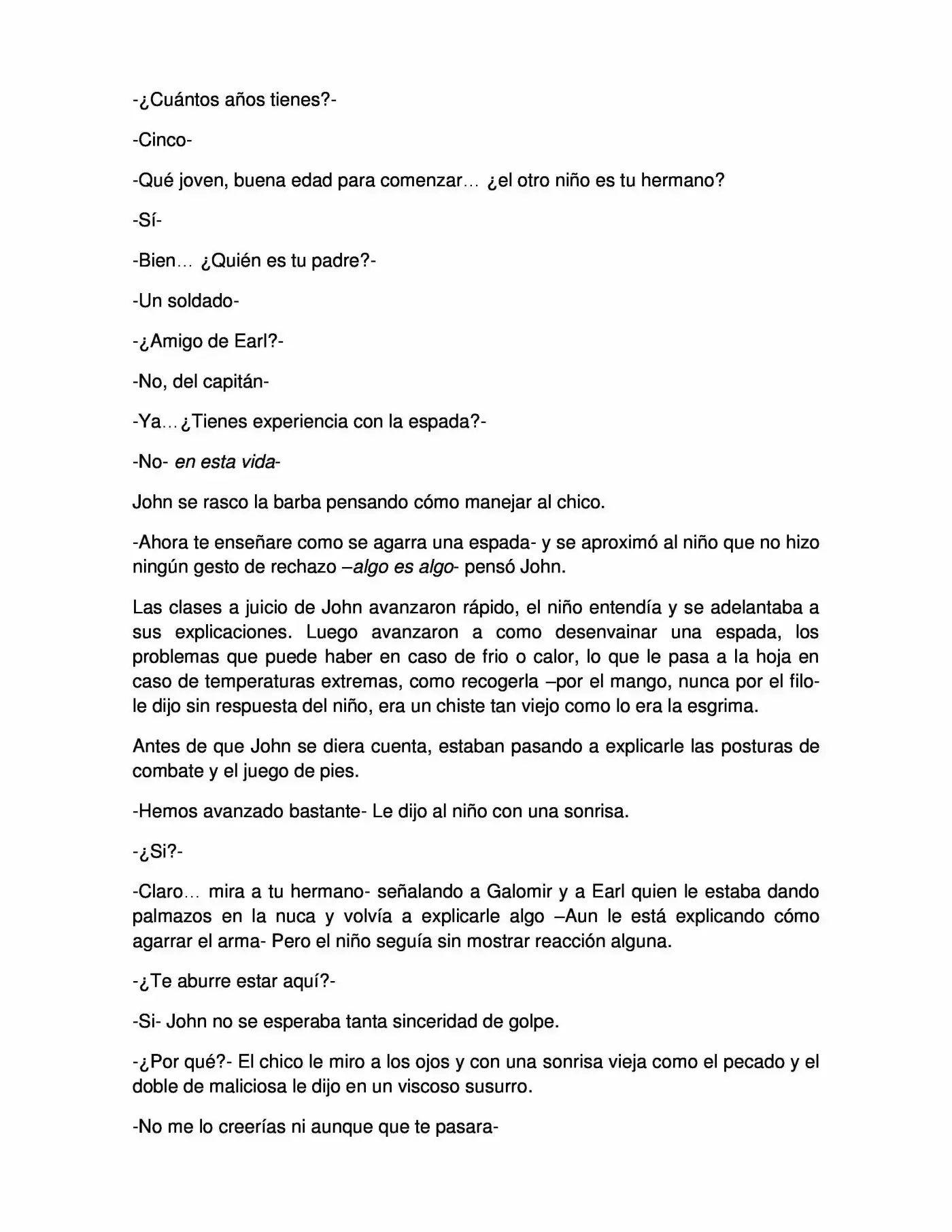 -¿Cuántos años tienes?-

-Cinco-

-Qué joven, buena edad para comenzar… ¿el otro niño es tu hermano?

-Sí-

-Bien… ¿Quién es tu padre?-

-Un soldado-

-¿Amigo de Earl?-

-No, del capitán-

-Ya…¿Tienes experiencia con la espada?-

-No- en esta vida-

John se rasco la barba pensando cómo manejar al chico.

-Ahora te enseñare como se agarra una espada- y se aproximó al niño que no hizo ningún gesto de rechazo –algo es algo- pensó John.

Las clases a juicio de John avanzaron rápido, el niño entendía y se adelantaba a sus explicaciones. Luego avanzaron a como desenvainar una espada, los problemas que puede haber en caso de frio o calor, lo que le pasa a la hoja en caso de temperaturas extremas, como recogerla –por el mango, nunca por el filo- le dijo sin respuesta del niño, era un chiste tan viejo como lo era la esgrima.

Antes de que John se diera cuenta, estaban pasando a explicarle las posturas de combate y el juego de pies.

-Hemos avanzado bastante- Le dijo al niño con una sonrisa.

-¿Si?-

-Claro… mira a tu hermano- señalando a Galomir y a Earl quien le estaba dando palmazos en la nuca y volvía a explicarle algo –Aun le está explicando cómo agarrar el arma- Pero el niño seguía sin mostrar reacción alguna.

-¿Te aburre estar aquí?-

-Si- John no se esperaba tanta sinceridad de golpe.

-¿Por qué?- El chico le miro a los ojos y con una sonrisa vieja como el pecado y el doble de maliciosa le dijo en un viscoso susurro.

-No me lo creerías ni aunque que te pasara-